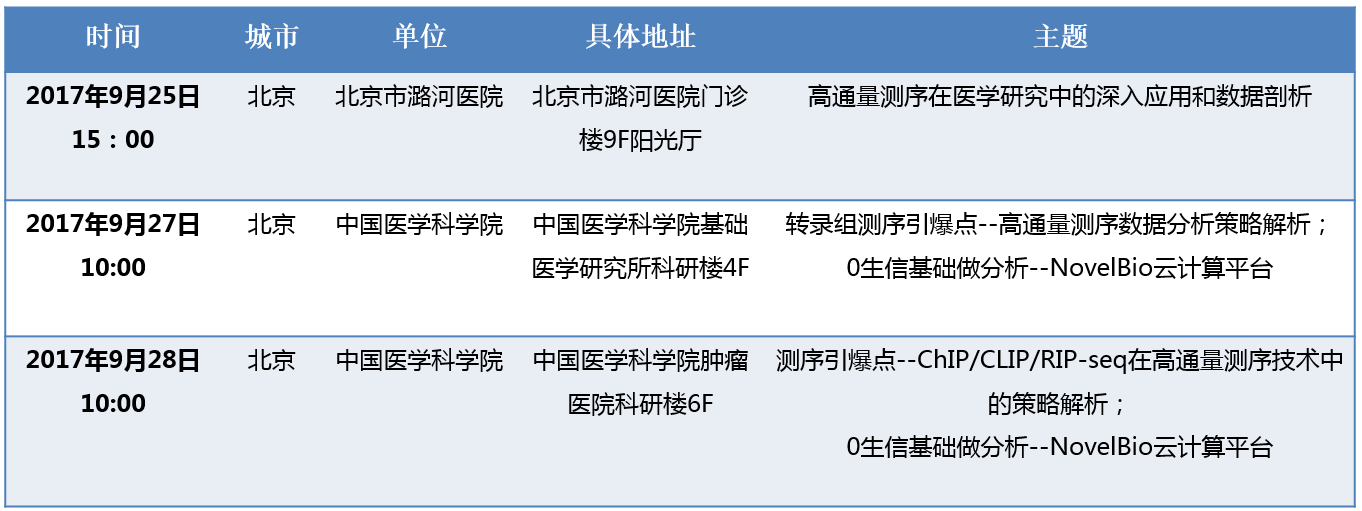 | 时间 | 城市 | 单位 | 具体地址 | 主题 |
|---|---|---|---|---|
| 2017年9月25日 15：00 | 北京 | 北京市潞河医院 | 北京市潞河医院门诊楼9F阳光厅 | 高通量测序在医学研究中的深入应用和数据剖析 |
| 2017年9月27日 10:00 | 北京 | 中国医学科学院 | 中国医学科学院基础医学研究所科研楼4F | 转录组测序引爆点--高通量测序数据分析策略解析；0生信基础做分析--NovelBio云计算平台 |
| 2017年9月28日 10:00 | 北京 | 中国医学科学院 | 中国医学科学院肿瘤医院科研楼6F | 测序引爆点--ChIP/CLIP/RIP-seq在高通量测序技术中的策略解析；0生信基础做分析--NovelBio云计算平台 |